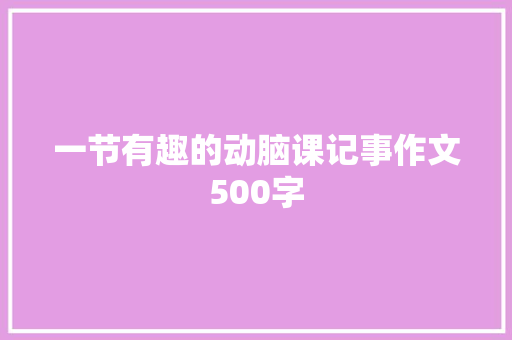 一节有趣的动脑课记事作文500字